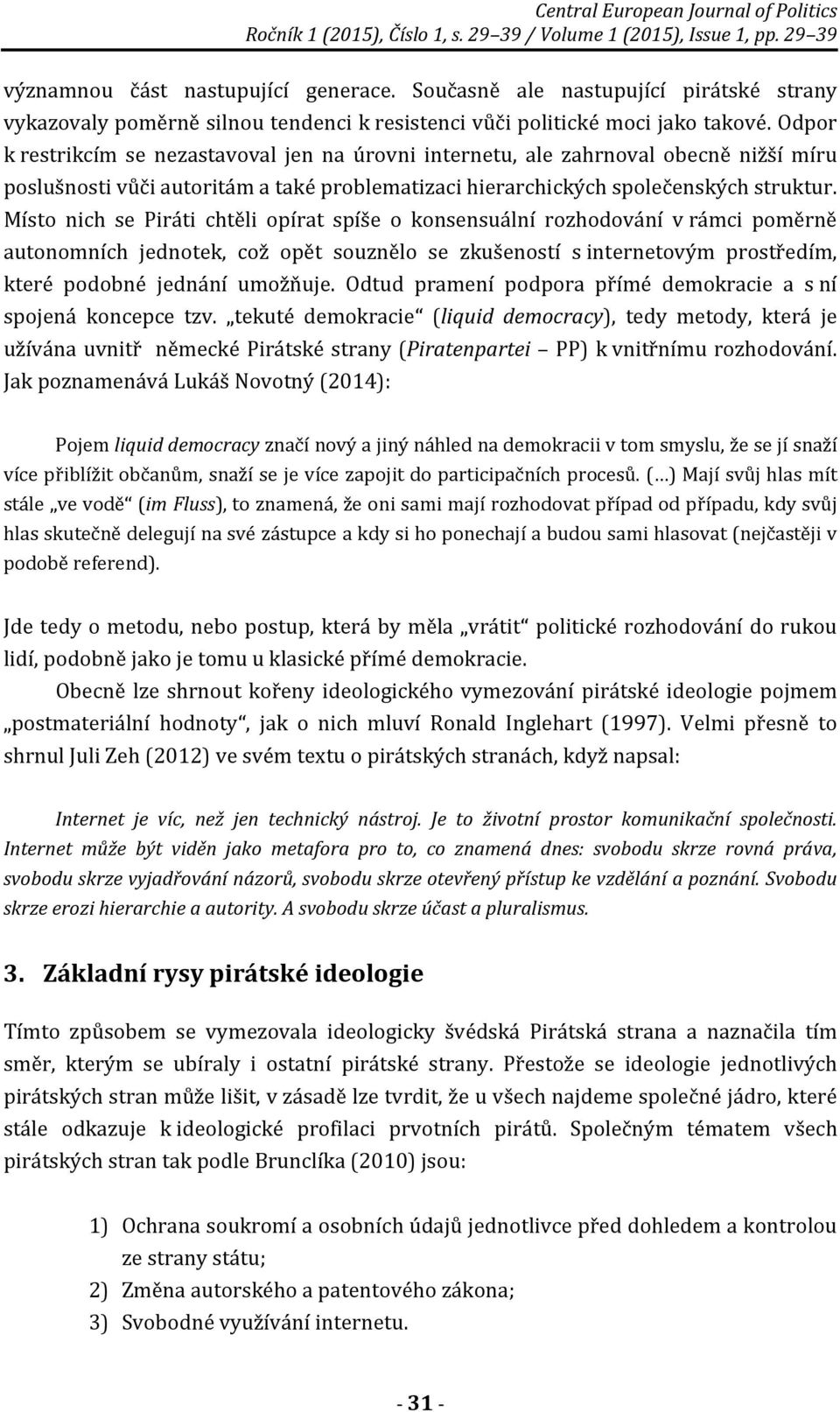 Central European Journal of Politics
Ročník 1 (2015), Číslo 1, s. 29–39 / Volume 1 (2015), Issue 1, pp. 29–39

významnou část nastupující generace. Současně ale nastupující pirátské strany vykazovaly poměrně silnou tendenci k resistenci vůči politické moci jako takové. Odpor k restrikcím se nezastavoval jen na úrovni internetu, ale zahrnoval obecně nižší míru poslušnosti vůči autoritám a také problematizaci hierarchických společenských struktur. Místo nich se Piráti chtěli opírat spíše o konsensuální rozhodování v rámci poměrně autonomních jednotek, což opět souznělo se zkušeností s internetovým prostředím, které podobné jednání umožňuje. Odtud pramení podpora přímé demokracie a s ní spojená koncepce tzv. „tekuté demokracie“ (liquid democracy), tedy metody, která je užívána uvnitř německé Pirátské strany (Piratenpartei – PP) k vnitřnímu rozhodování. Jak poznamenává Lukáš Novotný (2014):

Pojem liquid democracy značí nový a jiný náhled na demokracii v tom smyslu, že se jí snaží více přiblížit občanům, snaží se je více zapojit do participačních procesů. (…) Mají svůj hlas mít stále „ve vodě“ (im Fluss), to znamená, že oni sami mají rozhodovat případ od případu, kdy svůj hlas skutečně delegují na své zástupce a kdy si ho ponechají a budou sami hlasovat (nejčastěji v podobě referend).

Jde tedy o metodu, nebo postup, která by měla „vrátit“ politické rozhodování do rukou lidí, podobně jako je tomu u klasické přímé demokracie.

Obecně lze shrnout kořeny ideologického vymezování pirátské ideologie pojmem „postmateriální hodnoty“, jak o nich mluví Ronald Inglehart (1997). Velmi přesně to shrnul Juli Zeh (2012) ve svém textu o pirátských stranách, když napsal:

Internet je víc, než jen technický nástroj. Je to životní prostor komunikační společnosti. Internet může být viděn jako metafora pro to, co znamená dnes: svobodu skrze rovná práva, svobodu skrze vyjadřování názorů, svobodu skrze otevřený přístup ke vzdělání a poznání. Svobodu skrze erozi hierarchie a autority. A svobodu skrze účast a pluralismus.

3. Základní rysy pirátské ideologie

Tímto způsobem se vymezovala ideologicky švédská Pirátská strana a naznačila tím směr, kterým se ubíraly i ostatní pirátské strany. Přestože se ideologie jednotlivých pirátských stran může lišit, v zásadě lze tvrdit, že u všech najdeme společné jádro, které stále odkazuje k ideologické profilaci prvotních pirátů. Společným tématem všech pirátských stran tak podle Brunclíka (2010) jsou:

1) Ochrana soukromí a osobních údajů jednotlivce před dohledem a kontrolou ze strany státu;
2) Změna autorského a patentového zákona;
3) Svobodné využívání internetu.

- 31 -